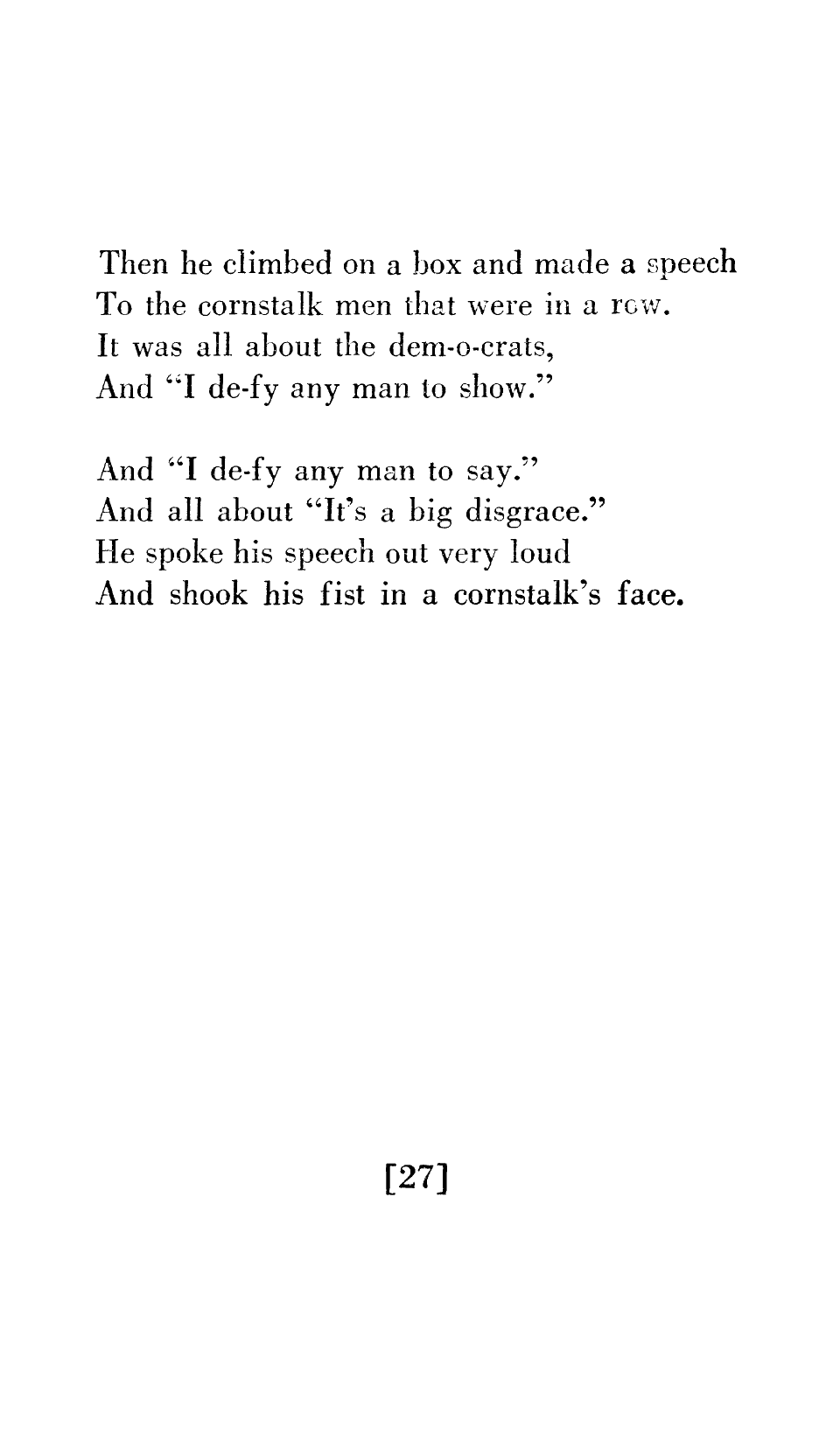 Then he climbed on a box and made a speech
To the cornstalk men that were in a row.
It was all about the dem-o-crats,
And "I de-fy any man to show."

And "I de-fy any man to say."
And all about "It's a big disgrace."
He spoke his speech out very loud
And shook his fist in a cornstalk's face.

[27]